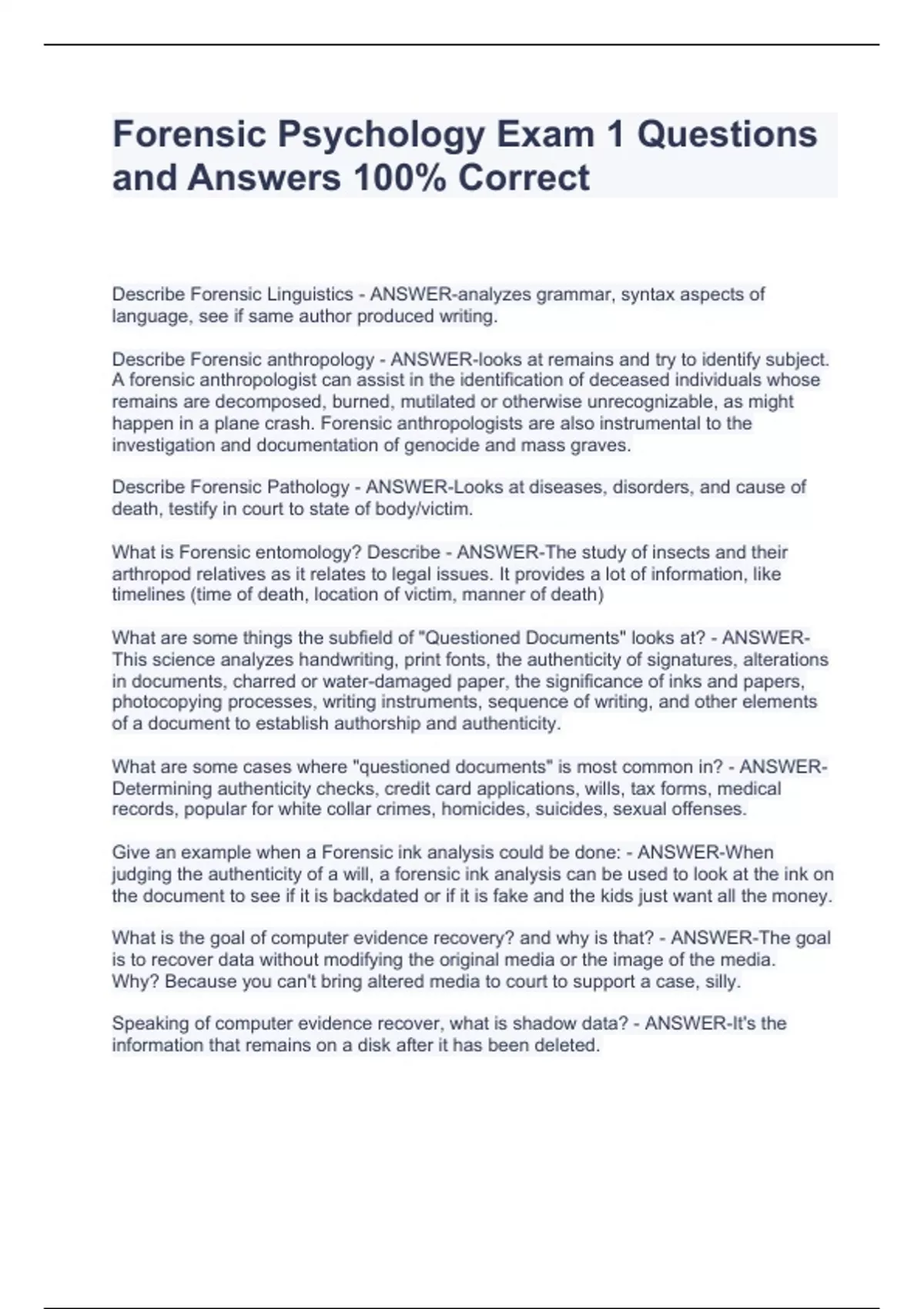 Forensic Psychology Exam 1 Questions and Answers 100% Correct

Describe Forensic Linguistics - ANSWER-analyzes grammar, syntax aspects of language, see if same author produced writing.

Describe Forensic anthropology - ANSWER-looks at remains and try to identify subject. A forensic anthropologist can assist in the identification of deceased individuals whose remains are decomposed, burned, mutilated or otherwise unrecognizable, as might happen in a plane crash. Forensic anthropologists are also instrumental to the investigation and documentation of genocide and mass graves.

Describe Forensic Pathology - ANSWER-Looks at diseases, disorders, and cause of death, testify in court to state of body/victim.

What is Forensic entomology? Describe - ANSWER-The study of insects and their arthropod relatives as it relates to legal issues. It provides a lot of information, like timelines (time of death, location of victim, manner of death)

What are some things the subfield of "Questioned Documents" looks at? - ANSWER-This science analyzes handwriting, print fonts, the authenticity of signatures, alterations in documents, charred or water-damaged paper, the significance of inks and papers, photocopying processes, writing instruments, sequence of writing, and other elements of a document to establish authorship and authenticity.

What are some cases where "questioned documents" is most common in? - ANSWER-Determining authenticity checks, credit card applications, wills, tax forms, medical records, popular for white collar crimes, homicides, suicides, sexual offenses.

Give an example when a Forensic ink analysis could be done: - ANSWER-When judging the authenticity of a will, a forensic ink analysis can be used to look at the ink on the document to see if it is backdated or if it is fake and the kids just want all the money.

What is the goal of computer evidence recovery? and why is that? - ANSWER-The goal is to recover data without modifying the original media or the image of the media. Why? Because you can't bring altered media to court to support a case, silly.

Speaking of computer evidence recover, what is shadow data? - ANSWER-It's the information that remains on a disk after it has been deleted.